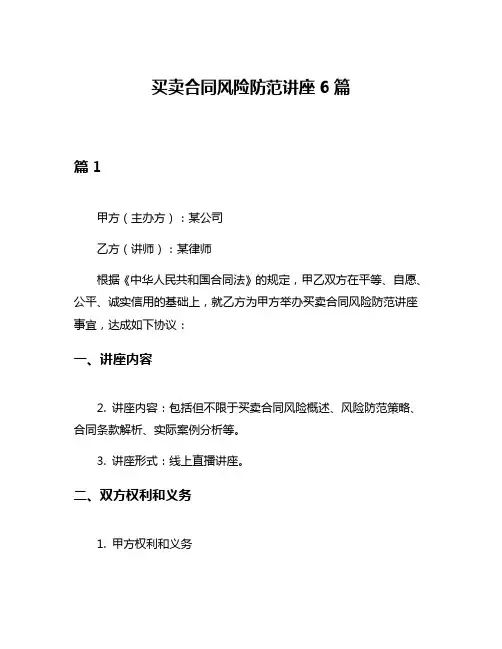 买卖合同风险防范讲座 6 篇

篇 1

甲方（主办方）：某公司

乙方（讲师）：某律师

根据《中华人民共和国合同法》的规定，甲乙双方在平等、自愿、公平、诚实信用的基础上，就乙方为甲方举办买卖合同风险防范讲座事宜，达成如下协议：

一、讲座内容

2. 讲座内容：包括但不限于买卖合同风险概述、风险防范策略、合同条款解析、实际案例分析等。

3. 讲座形式：线上直播讲座。

二、双方权利和义务

1. 甲方权利和义务